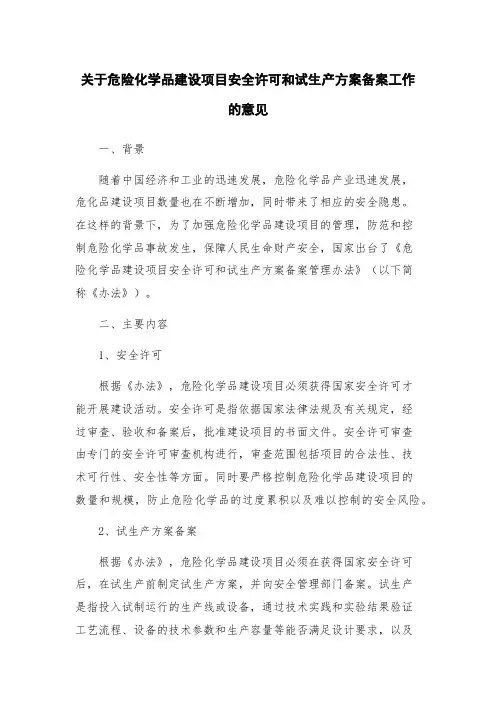 关于危险化学品建设项目安全许可和试生产方案备案工作的意见

一、背景

随着中国经济和工业的迅速发展，危险化学品产业迅速发展，危化品建设项目数量也在不断增加，同时带来了相应的安全隐患。在这样的背景下，为了加强危险化学品建设项目的管理，防范和控制危险化学品事故发生，保障人民生命财产安全，国家出台了《危险化学品建设项目安全许可和试生产方案备案管理办法》（以下简称《办法》）。

二、主要内容

1、安全许可

根据《办法》，危险化学品建设项目必须获得国家安全许可才能开展建设活动。安全许可是指依据国家法律法规及有关规定，经过审查、验收和备案后，批准建设项目的书面文件。安全许可审查由专门的安全许可审查机构进行，审查范围包括项目的合法性、技术可行性、安全性等方面。同时要严格控制危险化学品建设项目的数量和规模，防止危险化学品的过度累积以及难以控制的安全风险。

2、试生产方案备案

根据《办法》，危险化学品建设项目必须在获得国家安全许可后，在试生产前制定试生产方案，并向安全管理部门备案。试生产是指投入试制运行的生产线或设备，通过技术实践和实验结果验证工艺流程、设备的技术参数和生产容量等能否满足设计要求，以及